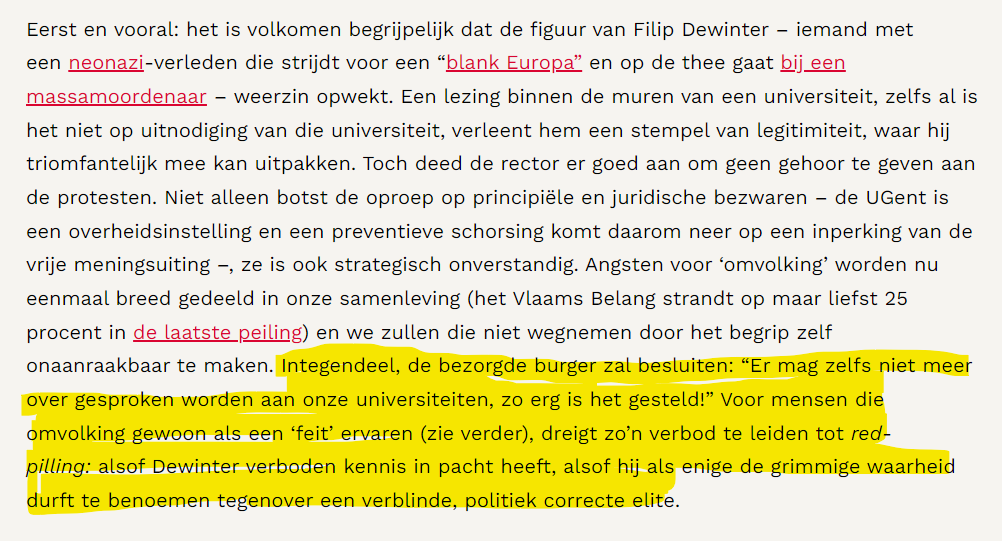 Eerst en vooral: het is volkomen begrijpelijk dat de figuur van Filip Dewinter – iemand met een neonazi-verleden die strijdt voor een “blank Europa” en op de thee gaat bij een massamoordenaar – weerzin opwekt. Een lezing binnen de muren van een universiteit, zelfs al is het niet op uitnodiging van die universiteit, verleent hem een stempel van legitimiteit, waar hij triomfantelijk mee kan uitpakken. Toch deed de rector er goed aan om geen gehoor te geven aan de protesten. Niet alleen botst de oproep op principiële en juridische bezwaren – de UGent is een overheidsinstelling en een preventieve schorsing komt daarom neer op een inperking van de vrije meningsuiting –, ze is ook strategisch onverstandig. Angsten voor ‘omvolking’ worden nu eenmaal breed gedeeld in onze samenleving (het Vlaams Belang strandt op maar liefst 25 procent in de laatste peiling) en we zullen die niet wegnemen door het begrip zelf onaanraakbaar te maken. Integendeel, de bezorgde burger zal besluiten: “Er mag zelfs niet meer over gesproken worden aan onze universiteiten, zo erg is het gesteld!” Voor mensen die omvolking gewoon als een ‘feit’ ervaren (zie verder), dreigt zo’n verbod te leiden tot red-pilling: alsof Dewinter verboden kennis in pacht heeft, alsof hij als enige de grimmige waarheid durft te benoemen tegenover een verblinde, politiek correcte elite.